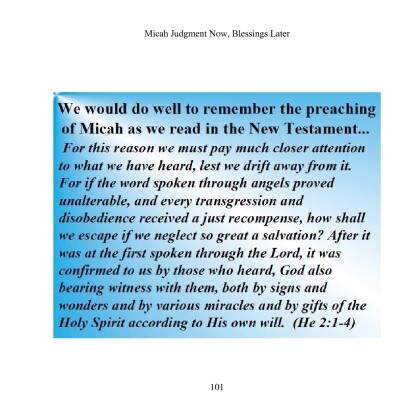 Micah Judgment Now, Blessings Later

We would do well to remember the preaching of Micah as we read in the New Testament...

For this reason we must pay much closer attention to what we have heard, lest we drift away from it. For if the word spoken through angels proved unalterable, and every transgression and disobedience received a just recompense, how shall we escape if we neglect so great a salvation? After it was at the first spoken through the Lord, it was confirmed to us by those who heard, God also bearing witness with them, both by signs and wonders and by various miracles and by gifts of the Holy Spirit according to His own will. (He 2:1-4)

101